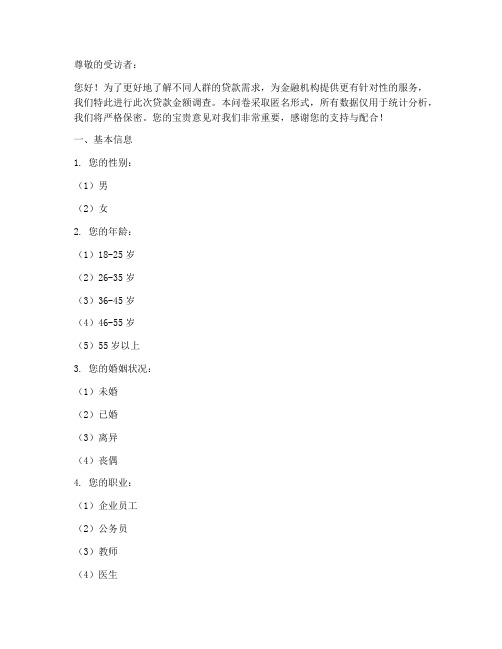 尊敬的受访者：

您好！为了更好地了解不同人群的贷款需求，为金融机构提供更有针对性的服务，我们特此进行此次贷款金额调查。本问卷采取匿名形式，所有数据仅用于统计分析，我们将严格保密。您的宝贵意见对我们非常重要，感谢您的支持与配合！

一、基本信息

1. 您的性别：

（1）男

（2）女

2. 您的年龄：

（1）18-25 岁

（2）26-35 岁

（3）36-45 岁

（4）46-55 岁

（5）55 岁以上

3. 您的婚姻状况：

（1）未婚

（2）已婚

（3）离异

（4）丧偶

4. 您的职业：

（1）企业员工

（2）公务员

（3）教师

（4）医生